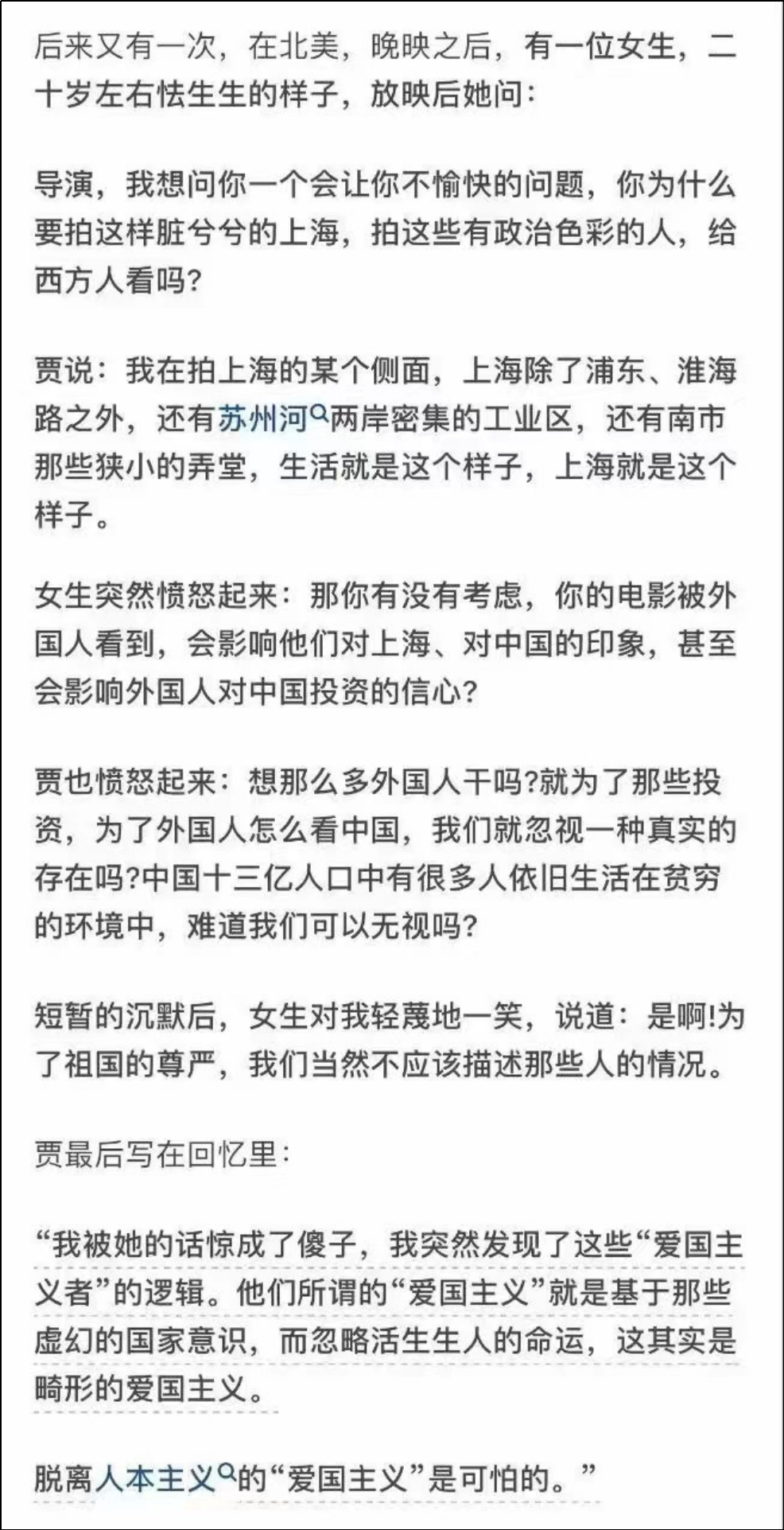 后来又有一次，在北美，晚映之后，有一位女生，二十岁左右怯生生的样子，放映后她问：

导演，我想问你一个会让你不愉快的问题，你为什么要拍这样脏兮兮的上海，拍这些有政治色彩的人，给西方人看吗?

贾说：我在拍上海的某个侧面，上海除了浦东、淮海路之外，还有苏州河两岸密集的工业区，还有南市那些狭小的弄堂，生活就是这个样子，上海就是这个样子。

女生突然愤怒起来：那你有没有考虑，你的电影被外国人看到，会影响他们对上海、对中国的印象，甚至会影响外国人对中国投资的信心?

贾也愤怒起来：想那么多外国人干吗?就为了那些投资，为了外国人怎么看中国，我们就忽视一种真实的存在吗?中国十三亿人口中有很多人依旧生活在贫穷的环境中，难道我们可以无视吗?

短暂的沉默后，女生对我轻蔑地一笑，说道：是啊!为了祖国的尊严，我们当然不应该描述那些人的情况。

贾最后写在回忆里：

“我被她的话惊成了傻子，我突然发现了这些“爱国主义者”的逻辑。他们所谓的“爱国主义”就是基于那些虚幻的国家意识，而忽略活生生人的命运，这其实是畸形的爱国主义。

脱离人本主义的“爱国主义”是可怕的。”